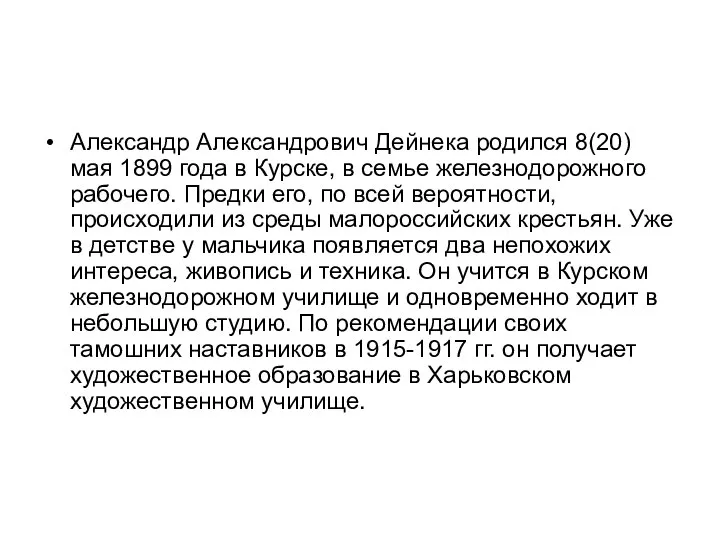 • Александр Александрович Дейнека родился 8(20) мая 1899 года в Курске, в семье железнодорожного рабочего. Предки его, по всей вероятности, происходили из среды малороссийских крестьян. Уже в детстве у мальчика появляется два непохожих интереса, живопись и техника. Он учится в Курском железнодорожном училище и одновременно ходит в небольшую студию. По рекомендации своих тамошних наставников в 1915-1917 гг. он получает художественное образование в Харьковском художественном училище.